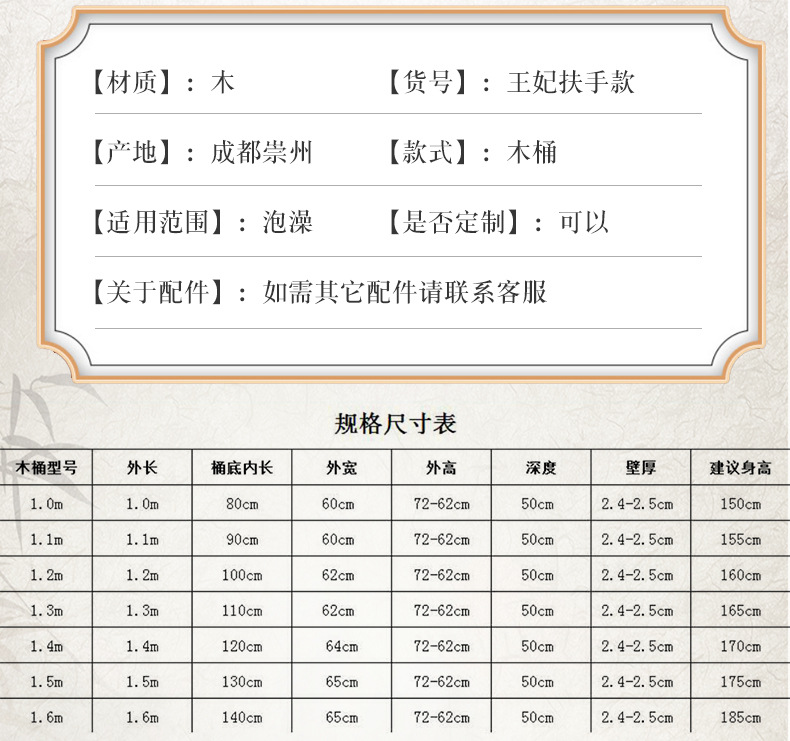 【材质】：木　　【货号】：王妃扶手款

【产地】：成都崇州　　【款式】：木桶

【适用范围】：泡澡　　【是否定制】：可以

【关于配件】：如需其它配件请联系客服

规格尺寸表

| 木桶型号 | 外长 | 桶底内长 | 外宽 | 外高 | 深度 | 壁厚 | 建议身高 |
|---|---|---|---|---|---|---|---|
| 1.0m | 1.0m | 80cm | 60cm | 72-62cm | 50cm | 2.4-2.5cm | 150cm |
| 1.1m | 1.1m | 90cm | 60cm | 72-62cm | 50cm | 2.4-2.5cm | 155cm |
| 1.2m | 1.2m | 100cm | 62cm | 72-62cm | 50cm | 2.4-2.5cm | 160cm |
| 1.3m | 1.3m | 110cm | 62cm | 72-62cm | 50cm | 2.4-2.5cm | 165cm |
| 1.4m | 1.4m | 120cm | 64cm | 72-62cm | 50cm | 2.4-2.5cm | 170cm |
| 1.5m | 1.5m | 130cm | 65cm | 72-62cm | 50cm | 2.4-2.5cm | 175cm |
| 1.6m | 1.6m | 140cm | 65cm | 72-62cm | 50cm | 2.4-2.5cm | 185cm |